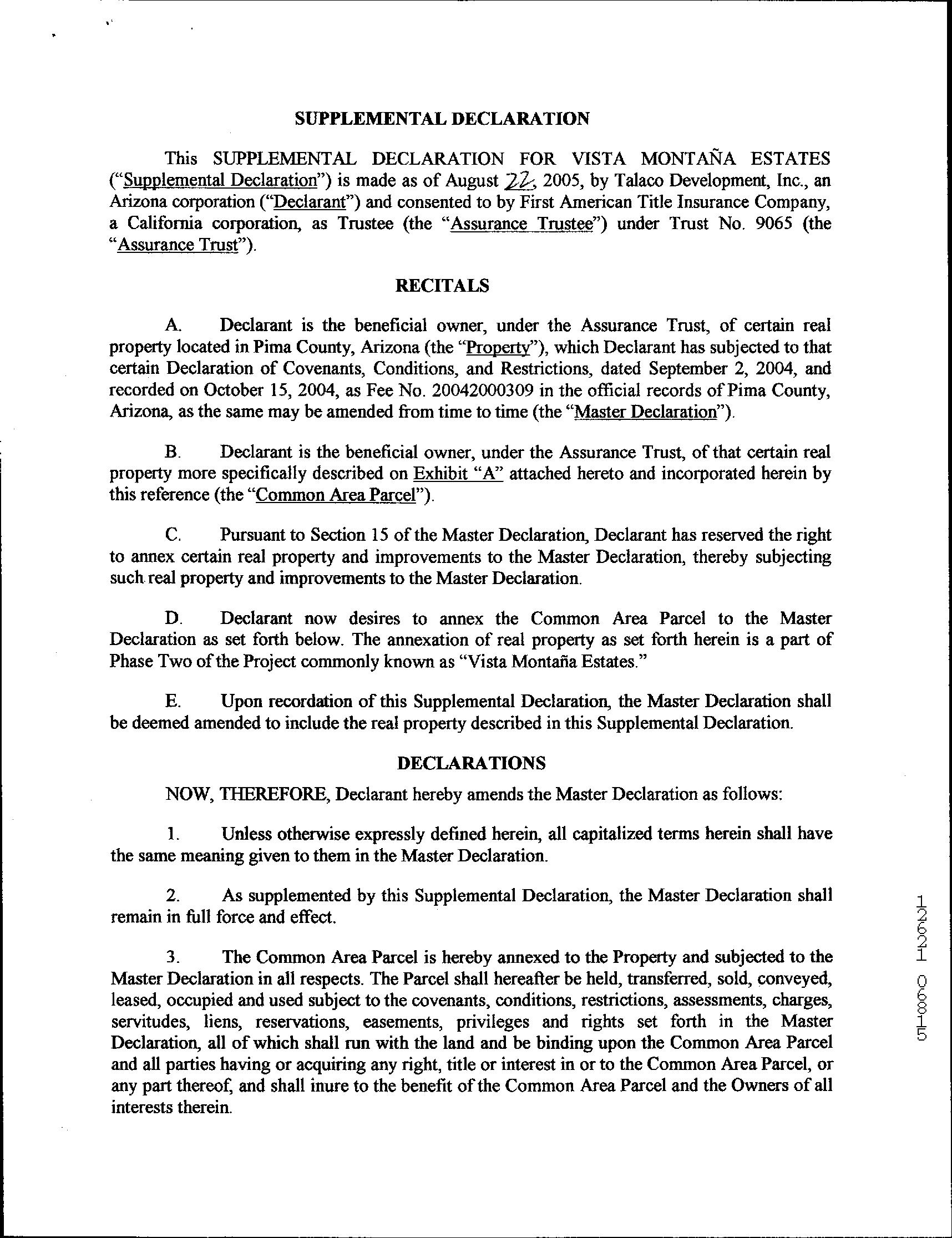 SUPPLEMENTAL DECLARATION

This SUPPLEMENTAL DECLARATION FOR VISTA MONTAÑA ESTATES ("Supplemental Declaration") is made as of August 22, 2005, by Talaco Development, Inc., an Arizona corporation ("Declarant") and consented to by First American Title Insurance Company, a California corporation, as Trustee (the "Assurance Trustee") under Trust No. 9065 (the "Assurance Trust").

RECITALS

A. Declarant is the beneficial owner, under the Assurance Trust, of certain real property located in Pima County, Arizona (the "Property"), which Declarant has subjected to that certain Declaration of Covenants, Conditions, and Restrictions, dated September 2, 2004, and recorded on October 15, 2004, as Fee No. 20042000309 in the official records of Pima County, Arizona, as the same may be amended from time to time (the "Master Declaration").

B. Declarant is the beneficial owner, under the Assurance Trust, of that certain real property more specifically described on Exhibit "A" attached hereto and incorporated herein by this reference (the "Common Area Parcel").

C. Pursuant to Section 15 of the Master Declaration, Declarant has reserved the right to annex certain real property and improvements to the Master Declaration, thereby subjecting such real property and improvements to the Master Declaration.

D. Declarant now desires to annex the Common Area Parcel to the Master Declaration as set forth below. The annexation of real property as set forth herein is a part of Phase Two of the Project commonly known as "Vista Montaña Estates."

E. Upon recordation of this Supplemental Declaration, the Master Declaration shall be deemed amended to include the real property described in this Supplemental Declaration.

DECLARATIONS

NOW, THEREFORE, Declarant hereby amends the Master Declaration as follows:

1. Unless otherwise expressly defined herein, all capitalized terms herein shall have the same meaning given to them in the Master Declaration.

2. As supplemented by this Supplemental Declaration, the Master Declaration shall remain in full force and effect.

3. The Common Area Parcel is hereby annexed to the Property and subjected to the Master Declaration in all respects. The Parcel shall hereafter be held, transferred, sold, conveyed, leased, occupied and used subject to the covenants, conditions, restrictions, assessments, charges, servitudes, liens, reservations, easements, privileges and rights set forth in the Master Declaration, all of which shall run with the land and be binding upon the Common Area Parcel and all parties having or acquiring any right, title or interest in or to the Common Area Parcel, or any part thereof, and shall inure to the benefit of the Common Area Parcel and the Owners of all interests therein.

12621 06815